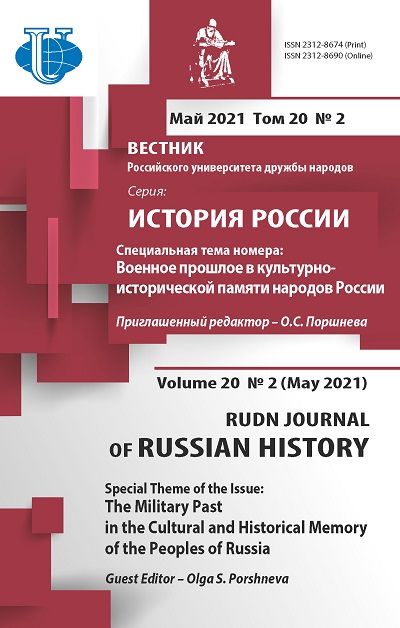 ISSN 2312-8674 (Print)
ISSN 2312-8690 (Online)

Май 2021 Том 20 № 2

ВЕСТНИК
Российского университета дружбы народов

Серия:
ИСТОРИЯ РОССИИ

Специальная тема номера:
Военное прошлое в культурно-исторической памяти народов России

Приглашенный редактор – О.С. Поршнева

Volume 20 № 2 (May 2021)

RUDN JOURNAL
OF RUSSIAN HISTORY

Special Theme of the Issue:
The Military Past in the Cultural and Historical Memory of the Peoples of Russia

Guest Editor – Olga S. Porshneva